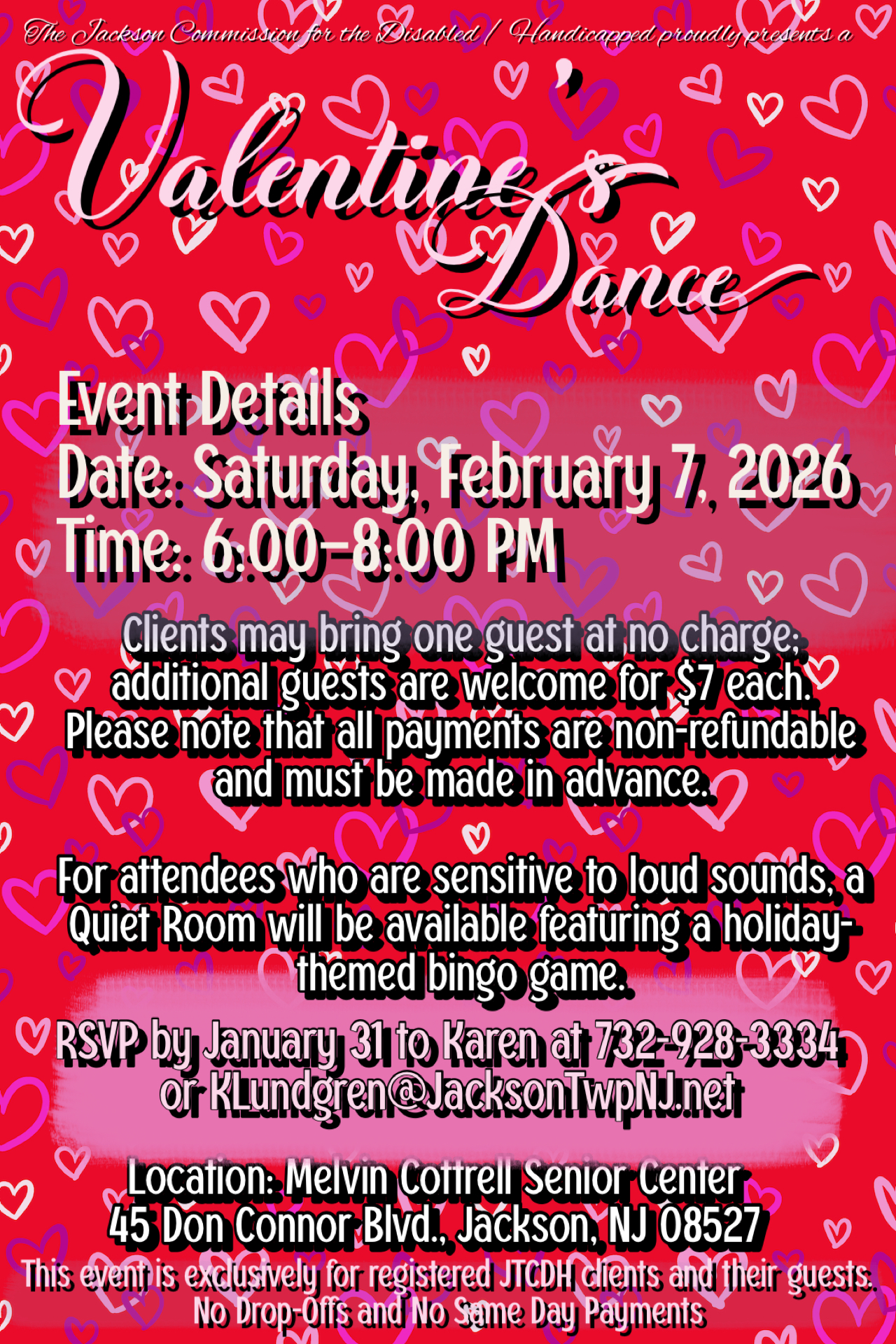 The Jackson Commission for the Disabled / Handicapped proudly presents a

Valentine's Dance

Event Details
Date: Saturday, February 7, 2026
Time: 6:00-8:00 PM

Clients may bring one guest at no charge; additional guests are welcome for $7 each. Please note that all payments are non-refundable and must be made in advance.

For attendees who are sensitive to loud sounds, a Quiet Room will be available featuring a holiday-themed bingo game.

RSVP by January 31 to Karen at 732-928-3334 or KLundgren@JacksonTwpNJ.net

Location: Melvin Cottrell Senior Center
45 Don Connor Blvd., Jackson, NJ 08527

This event is exclusively for registered JTCDH clients and their guests.
No Drop-Offs and No Same Day Payments